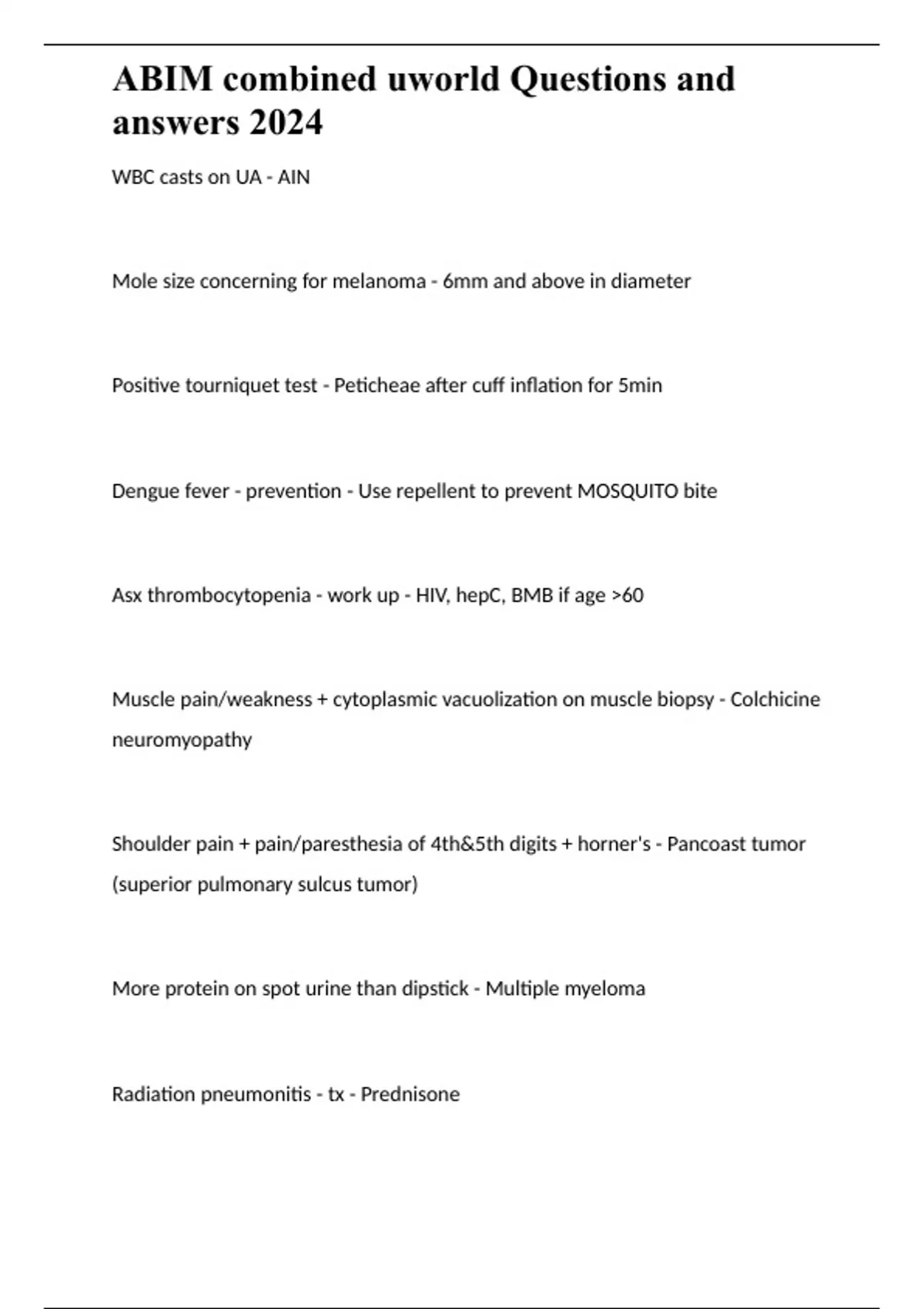 ABIM combined uworld Questions and answers 2024

WBC casts on UA - AIN

Mole size concerning for melanoma - 6mm and above in diameter

Positive tourniquet test - Peticheae after cuff inflation for 5min

Dengue fever - prevention - Use repellent to prevent MOSQUITO bite

Asx thrombocytopenia - work up - HIV, hepC, BMB if age >60

Muscle pain/weakness + cytoplasmic vacuolization on muscle biopsy - Colchicine neuromyopathy

Shoulder pain + pain/paresthesia of 4th&5th digits + horner's - Pancoast tumor (superior pulmonary sulcus tumor)

More protein on spot urine than dipstick - Multiple myeloma

Radiation pneumonitis - tx - Prednisone